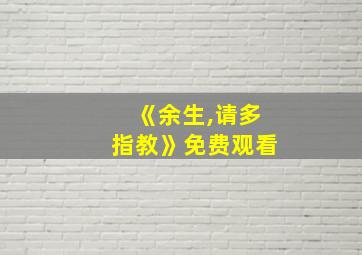 《余生,请多指教》免费观看